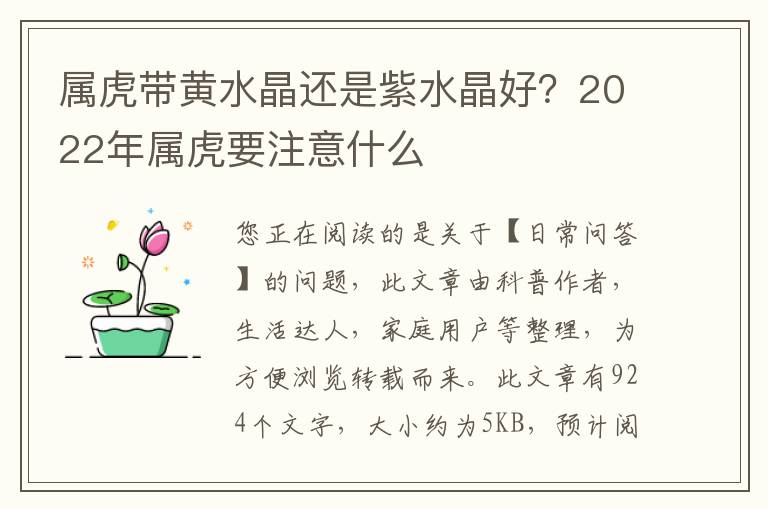 属虎带黄水晶还是紫水晶好？2022年属虎要注意什么

您正在阅读的是关于【日常问答】的问题，此文章由科普作者，生活达人，家庭用户等整理，为方便浏览转载而来。此文章有924个文字，大小约为5KB，预计阅